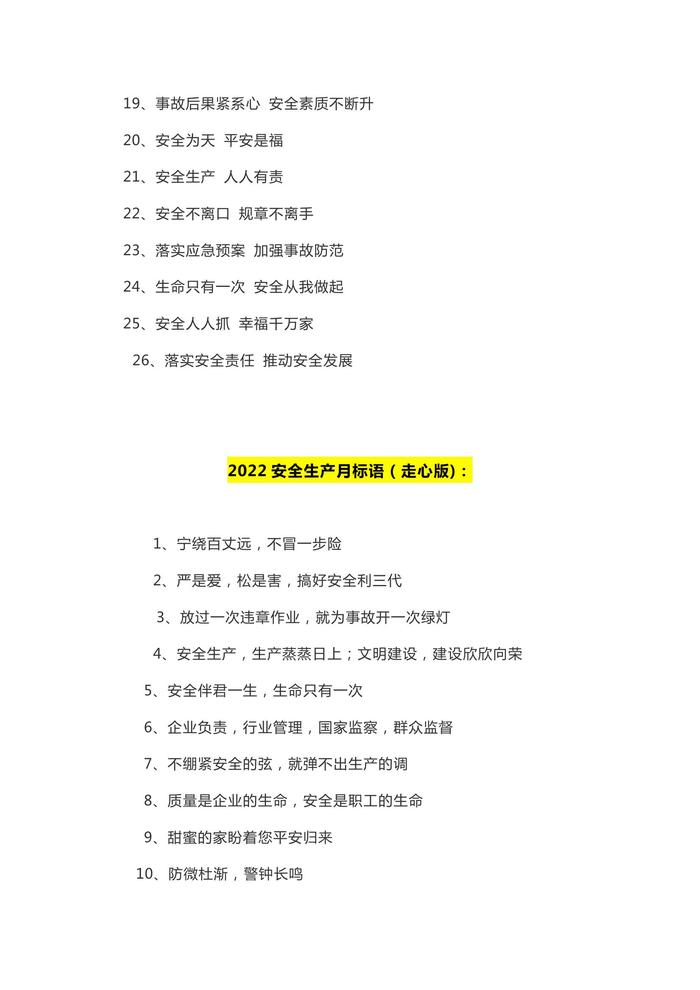 19、事故后果紧系心 安全素质不断升

20、安全为天 平安是福

21、安全生产 人人有责

22、安全不离口 规章不离手

23、落实应急预案 加强事故防范

24、生命只有一次 安全从我做起

25、安全人人抓 幸福千万家

26、落实安全责任 推动安全发展

2022 安全生产月标语（走心版）：

1、宁绕百丈远，不冒一步险

2、严是爱，松是害，搞好安全利三代

3、放过一次违章作业，就为事故开一次绿灯

4、安全生产，生产蒸蒸日上；文明建设，建设欣欣向荣

5、安全伴君一生，生命只有一次

6、企业负责，行业管理，国家监察，群众监督

7、不绷紧安全的弦，就弹不出生产的调

8、质量是企业的生命，安全是职工的生命

9、甜蜜的家盼着您平安归来

10、防微杜渐，警钟长鸣